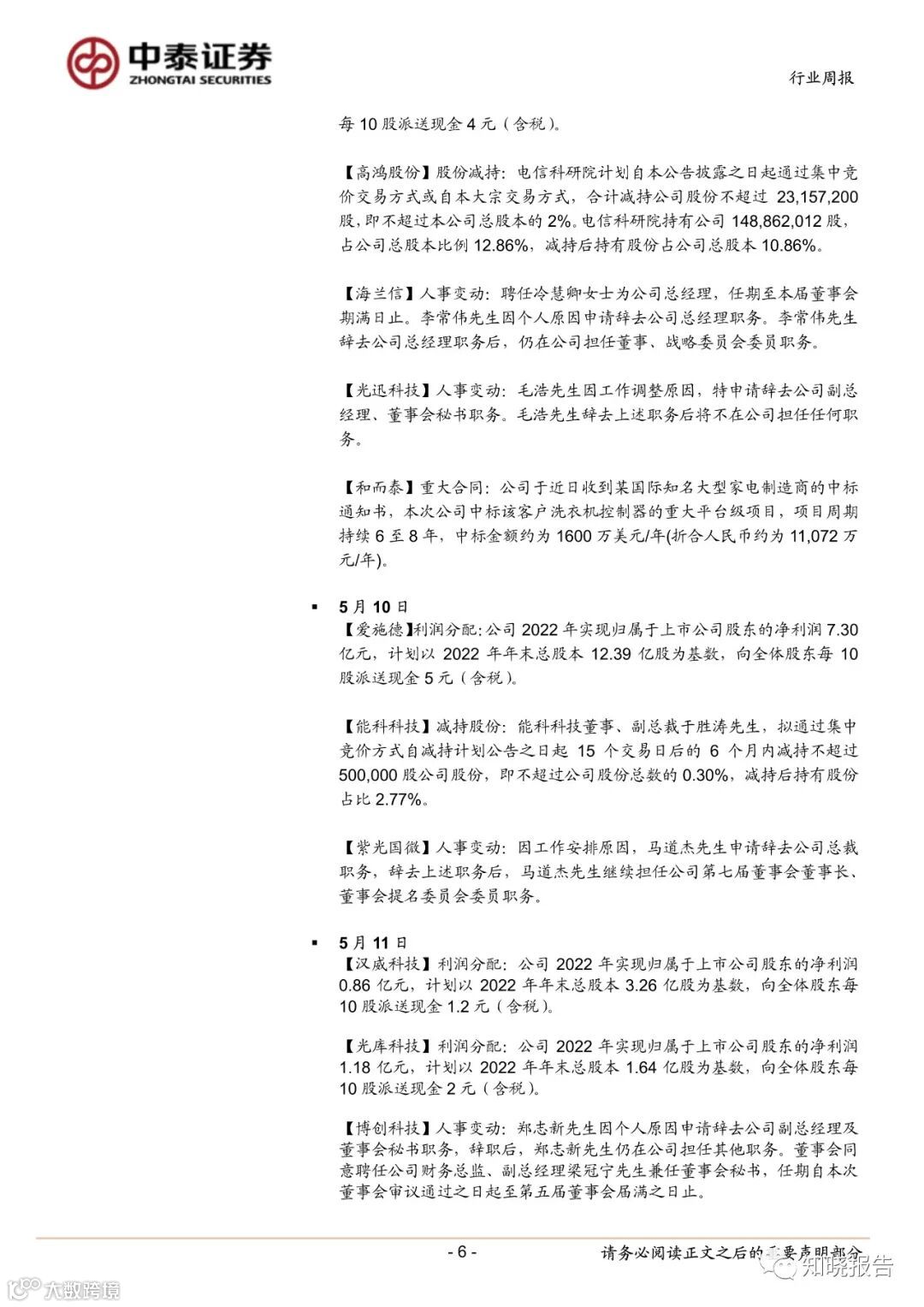 中泰证券
ZHONGTAI SECURITIES

行业周报

每 10 股派送现金 4 元（含税）。

【高鸿股份】股份减持：电信科研院计划自本公告披露之日起通过集中竞价交易方式或自本大宗交易方式，合计减持公司股份不超过 23,157,200 股，即不超过本公司总股本的 2%。电信科研院持有公司 148,862,012 股，占公司总股本比例 12.86%，减持后持有股份占公司总股本 10.86%。

【海兰信】人事变动：聘任冷慧卿女士为公司总经理，任期至本届董事会期满日止。李常伟先生因个人原因申请辞去公司总经理职务。李常伟先生辞去公司总经理职务后，仍在公司担任董事、战略委员会委员职务。

【光迅科技】人事变动：毛浩先生因工作调整原因，特申请辞去公司副总经理、董事会秘书职务。毛浩先生辞去上述职务后将不在公司担任任何职务。

【和而泰】重大合同：公司于近日收到某国际知名大型家电制造商的中标通知书，本次公司中标该客户洗衣机控制器的重大平台级项目，项目周期持续 6 至 8 年，中标金额约为 1600 万美元/年(折合人民币约为 11,072 万元/年)。

▪ 5 月 10 日
【爱施德】利润分配：公司 2022 年实现归属于上市公司股东的净利润 7.30 亿元，计划以 2022 年年末总股本 12.39 亿股为基数，向全体股东每 10 股派送现金 5 元（含税）。

【能科科技】减持股份：能科科技董事、副总裁于胜涛先生，拟通过集中竞价方式自减持计划公告之日起 15 个交易日后的 6 个月内减持不超过 500,000 股公司股份，即不超过公司股份总数的 0.30%，减持后持有股份占比 2.77%。

【紫光国微】人事变动：因工作安排原因，马道杰先生申请辞去公司总裁职务，辞去上述职务后，马道杰先生继续担任公司第七届董事会董事长、董事会提名委员会委员职务。

▪ 5 月 11 日
【汉威科技】利润分配：公司 2022 年实现归属于上市公司股东的净利润 0.86 亿元，计划以 2022 年年末总股本 3.26 亿股为基数，向全体股东每 10 股派送现金 1.2 元（含税）。

【光库科技】利润分配：公司 2022 年实现归属于上市公司股东的净利润 1.18 亿元，计划以 2022 年年末总股本 1.64 亿股为基数，向全体股东每 10 股派送现金 2 元（含税）。

【博创科技】人事变动：郑志新先生因个人原因申请辞去公司副总经理及董事会秘书职务，辞职后，郑志新先生仍在公司担任其他职务。董事会同意聘任公司财务总监、副总经理梁冠宁先生兼任董事会秘书，任期自本次董事会审议通过之日起至第五届董事会届满之日止。

- 6 -

请务必阅读正文之后的重要声明部分

知晓报告

大数跨境